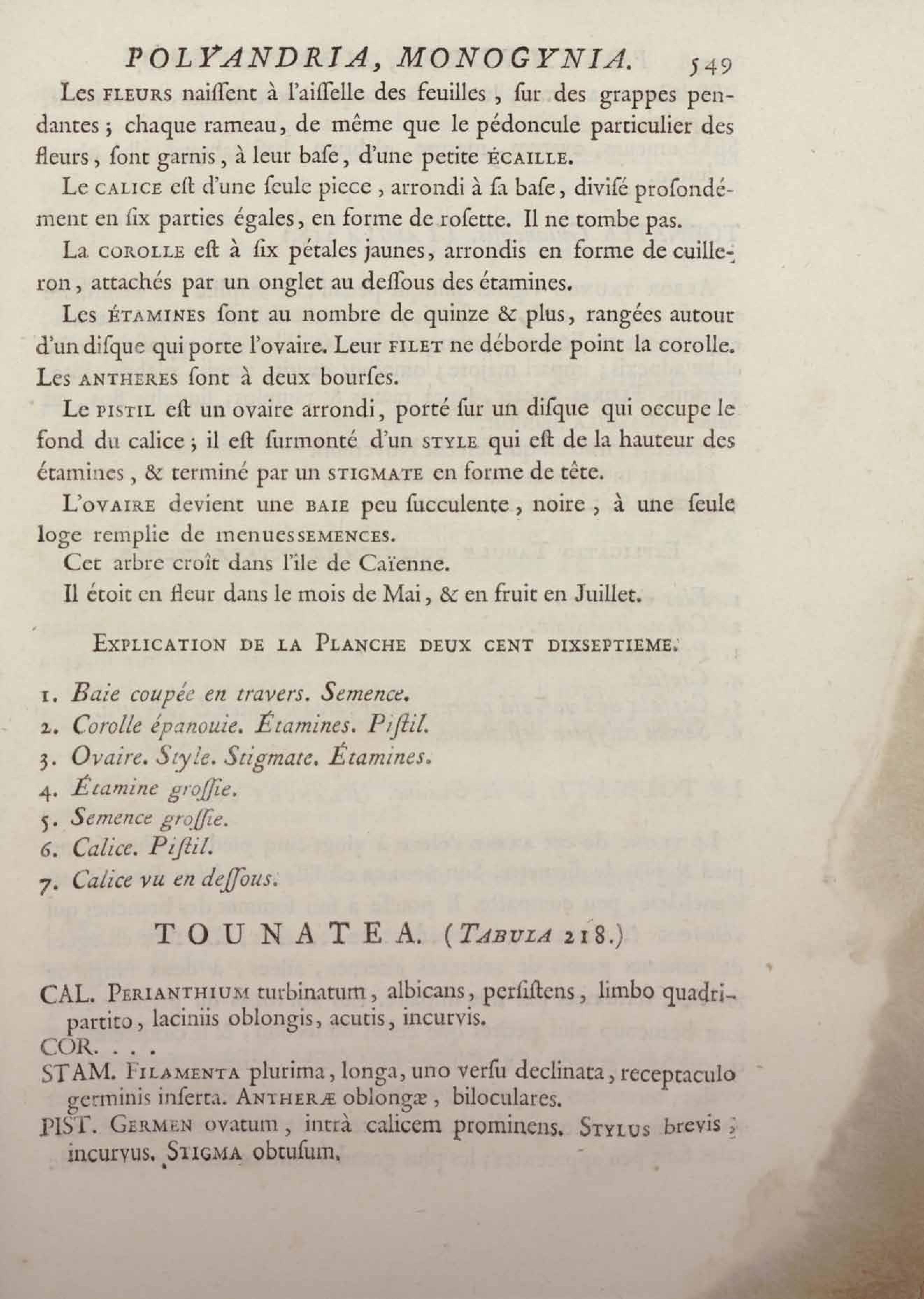 POLYANDRIA, MONOGYNIA. 549

Les FLEURS naissent à l'aisselle des feuilles, sur des grappes pendantes; chaque rameau, de même que le pédoncule particulier des fleurs, sont garnis, à leur base, d'une petite ÉCAILLE.

Le CALICE est d'une seule piece, arrondi à sa base, divisé profondément en six parties égales, en forme de rosette. Il ne tombe pas.

La COROLLE est à six pétales jaunes, arrondis en forme de cuilleron, attachés par un onglet au dessous des étamines.

Les ÉTAMINES sont au nombre de quinze & plus, rangées autour d'un disque qui porte l'ovaire. Leur FILET ne déborde point la corolle. Les ANTHERES sont à deux bourses.

Le PISTIL est un ovaire arrondi, porté sur un disque qui occupe le fond du calice; il est surmonté d'un STYLE qui est de la hauteur des étamines, & terminé par un STIGMATE en forme de tête.

L'OVAIRE devient une BAIE peu succulente, noire, à une seule loge remplie de menues SEMENCES.

Cet arbre croît dans l'ile de Caïenne.

Il étoit en fleur dans le mois de Mai, & en fruit en Juillet.

EXPLICATION DE LA PLANCHE DEUX CENT DIXSEPTIEME.

1. Baie coupée en travers. Semence.
2. Corolle épanouie. Étamines. Pistil.
3. Ovaire. Style. Stigmate. Étamines.
4. Étamine grossie.
5. Semence grossie.
6. Calice. Pistil.
7. Calice vu en dessous.

TOUNATEA. (TABULA 218.)

CAL. PERIANTHIUM turbinatum, albicans, persistens, limbo quadripartito, laciniis oblongis, acutis, incurvis.
COR. . . .
STAM. FILAMENTA plurima, longa, uno versu declinata, receptaculo germinis inserta. ANTHERÆ oblongæ, biloculares.
PIST. GERMEN ovatum, intrà calicem prominens. STYLUS brevis, incurvus. STIGMA obtusum.